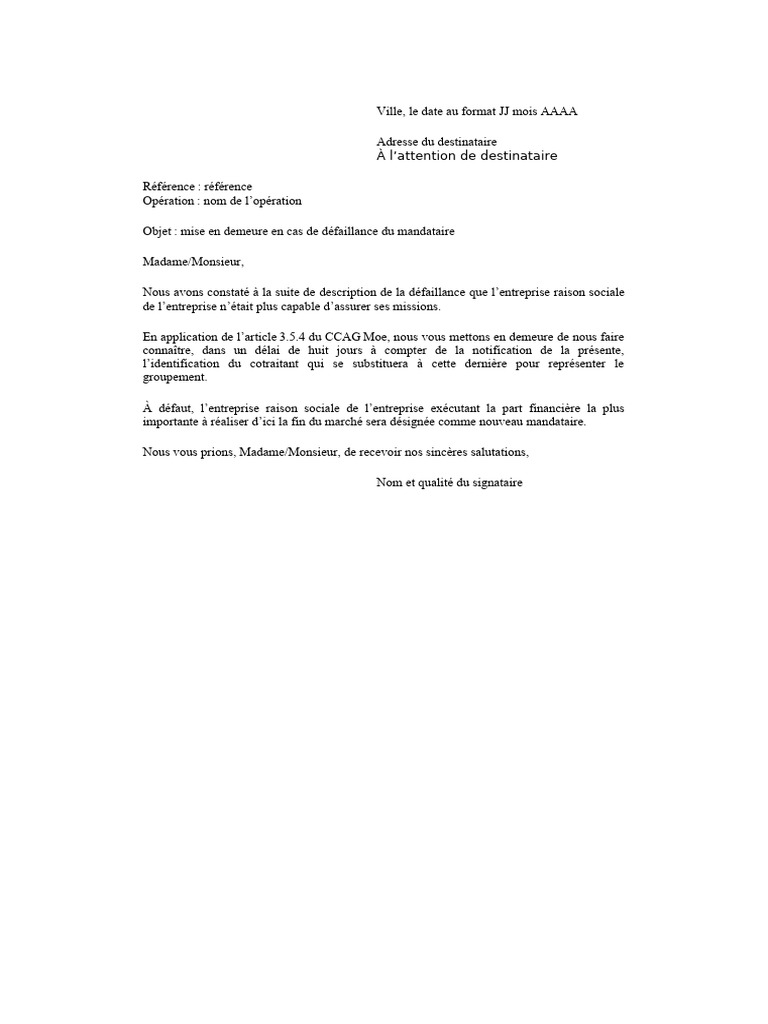 Ville, le date au format JJ mois AAAA

Adresse du destinataire
À l'attention de destinataire

Référence : référence
Opération : nom de l'opération

Objet : mise en demeure en cas de défaillance du mandataire

Madame/Monsieur,

Nous avons constaté à la suite de description de la défaillance que l'entreprise raison sociale de l'entreprise n'était plus capable d'assurer ses missions.

En application de l'article 3.5.4 du CCAG Moe, nous vous mettons en demeure de nous faire connaître, dans un délai de huit jours à compter de la notification de la présente, l'identification du cotraitant qui se substituera à cette dernière pour représenter le groupement.

À défaut, l'entreprise raison sociale de l'entreprise exécutant la part financière la plus importante à réaliser d'ici la fin du marché sera désignée comme nouveau mandataire.

Nous vous prions, Madame/Monsieur, de recevoir nos sincères salutations,

Nom et qualité du signataire